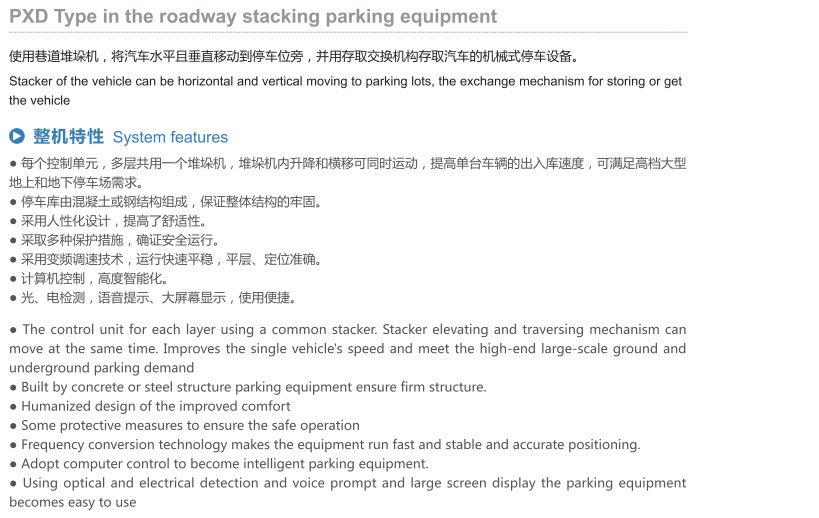 PXD Type in the roadway stacking parking equipment

使用巷道堆垛机，将汽车水平且垂直移动到停车位旁，并用存取交换机构存取汽车的机械式停车设备。

Stacker of the vehicle can be horizontal and vertical moving to parking lots, the exchange mechanism for storing or get the vehicle

整机特性 System features

● 每个控制单元，多层共用一个堆垛机，堆垛机内升降和横移可同时运动，提高单台车辆的出入库速度，可满足高档大型地上和地下停车场需求。
● 停车库由混凝土或钢结构组成，保证整体结构的牢固。
● 采用人性化设计，提高了舒适性。
● 采取多种保护措施，确证安全运行。
● 采用变频调速技术，运行快速平稳，平层、定位准确。
● 计算机控制，高度智能化。
● 光、电检测，语音提示、大屏幕显示，使用便捷。

● The control unit for each layer using a common stacker. Stacker elevating and traversing mechanism can move at the same time. Improves the single vehicle's speed and meet the high-end large-scale ground and underground parking demand
● Built by concrete or steel structure parking equipment ensure firm structure.
● Humanized design of the improved comfort
● Some protective measures to ensure the safe operation
● Frequency conversion technology makes the equipment run fast and stable and accurate positioning.
● Adopt computer control to become intelligent parking equipment.
● Using optical and electrical detection and voice prompt and large screen display the parking equipment becomes easy to use